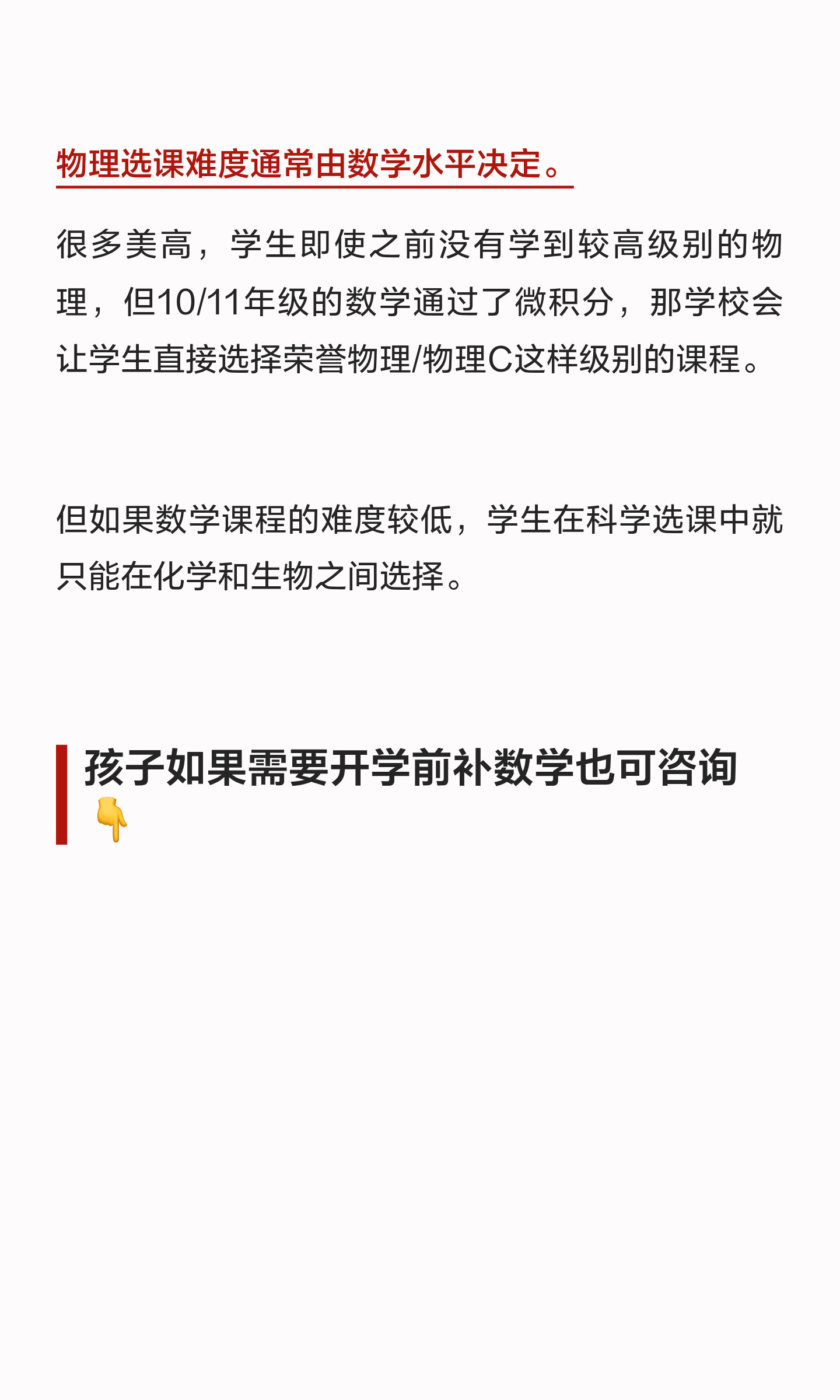 物理选课难度通常由数学水平决定。

很多美高，学生即使之前没有学到较高级别的物理，但10/11年级的数学通过了微积分，那学校会让学生直接选择荣誉物理/物理C这样级别的课程。

但如果数学课程的难度较低，学生在科学选课中就只能在化学和生物之间选择。

孩子如果需要开学前补数学也可咨询👇